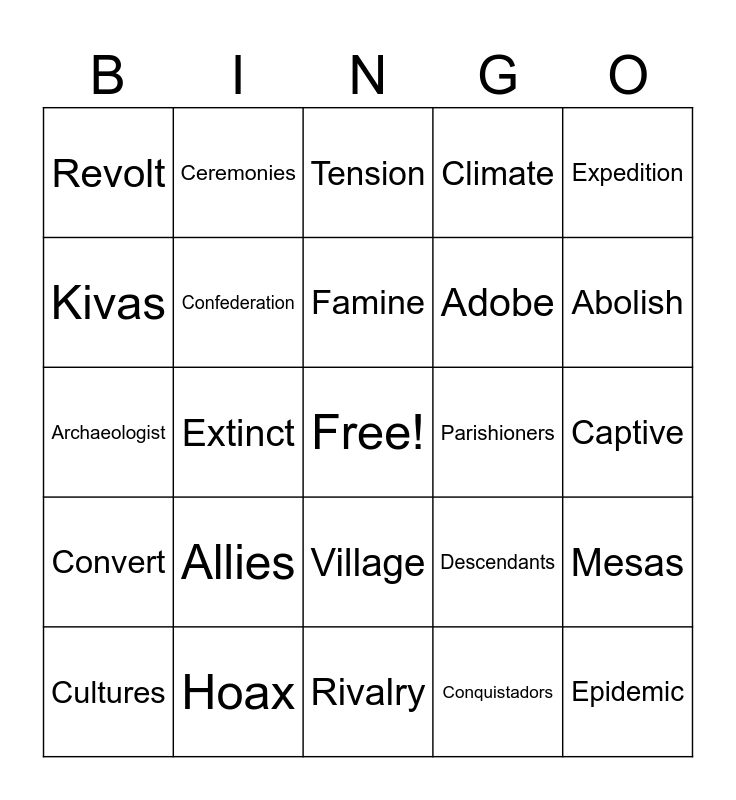 | B | I | N | G | O |
|---|---|---|---|---|
| Revolt | Ceremonies | Tension | Climate | Expedition |
| Kivas | Confederation | Famine | Adobe | Abolish |
| Archaeologist | Extinct | Free! | Parishioners | Captive |
| Convert | Allies | Village | Descendants | Mesas |
| Cultures | Hoax | Rivalry | Conquistadors | Epidemic |